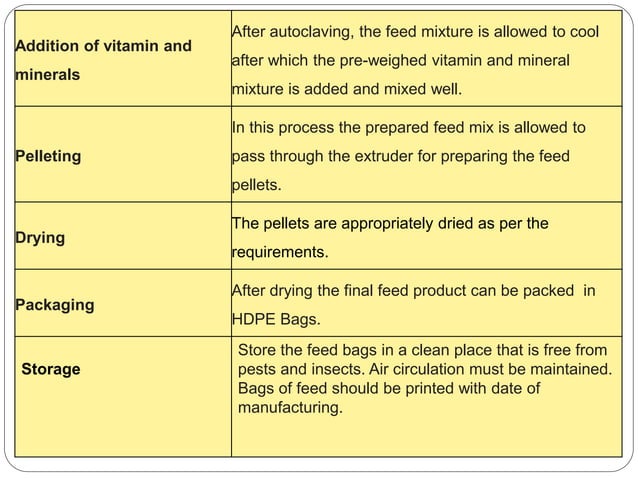 | | |
|---|---|
| **Addition of vitamin and minerals** | After autoclaving, the feed mixture is allowed to cool after which the pre-weighed vitamin and mineral mixture is added and mixed well. |
| **Pelleting** | In this process the prepared feed mix is allowed to pass through the extruder for preparing the feed pellets. |
| **Drying** | The pellets are appropriately dried as per the requirements. |
| **Packaging** | After drying the final feed product can be packed in HDPE Bags. |
| **Storage** | Store the feed bags in a clean place that is free from pests and insects. Air circulation must be maintained. Bags of feed should be printed with date of manufacturing. |